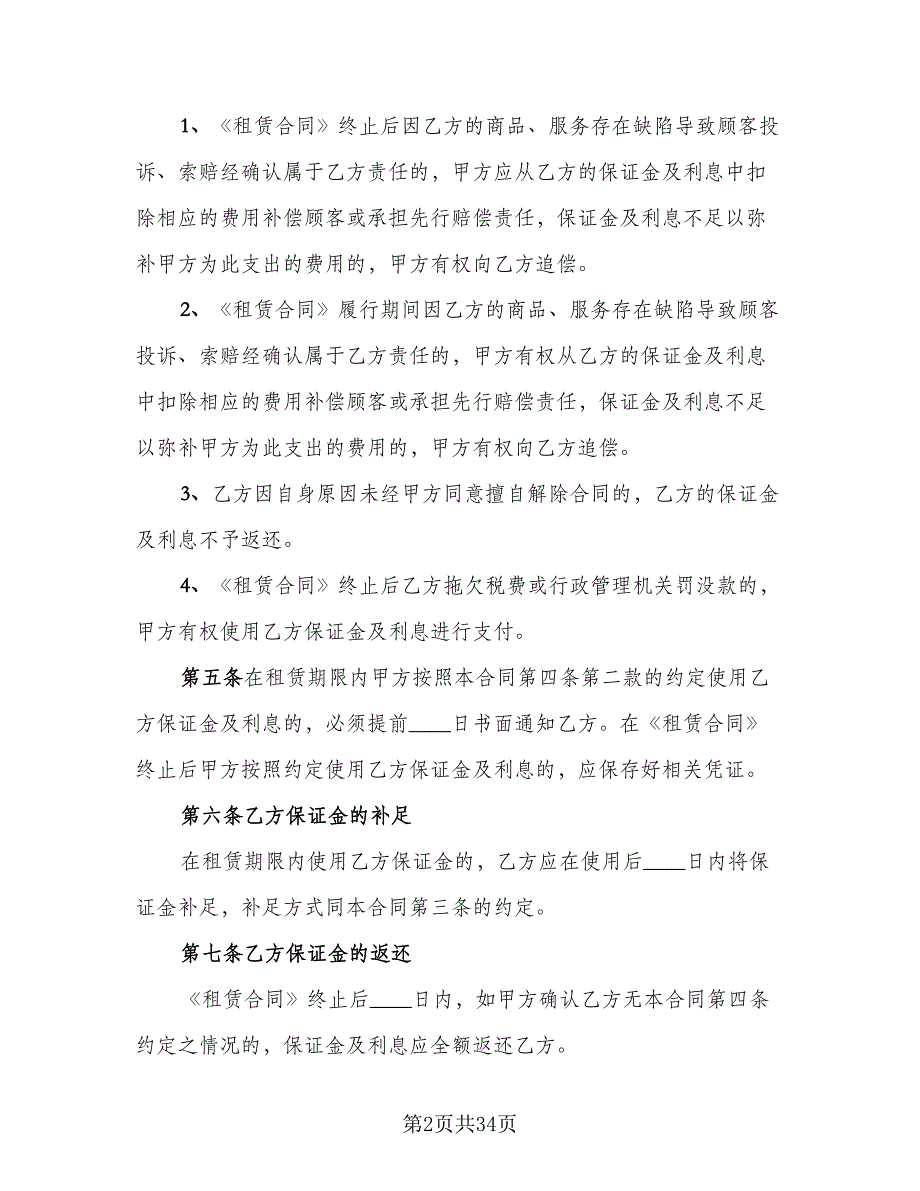 1、《租赁合同》终止后因乙方的商品、服务存在缺陷导致顾客投诉、索赔经确认属于乙方责任的，甲方应从乙方的保证金及利息中扣除相应的费用补偿顾客或承担先行赔偿责任，保证金及利息不足以弥补甲方为此支出的费用的，甲方有权向乙方追偿。

2、《租赁合同》履行期间因乙方的商品、服务存在缺陷导致顾客投诉、索赔经确认属于乙方责任的，甲方有权从乙方的保证金及利息中扣除相应的费用补偿顾客或承担先行赔偿责任，保证金及利息不足以弥补甲方为此支出的费用的，甲方有权向乙方追偿。

3、乙方因自身原因未经甲方同意擅自解除合同的，乙方的保证金及利息不予返还。

4、《租赁合同》终止后乙方拖欠税费或行政管理机关罚没款的，甲方有权使用乙方保证金及利息进行支付。

第五条在租赁期限内甲方按照本合同第四条第二款的约定使用乙方保证金及利息的，必须提前____日书面通知乙方。在《租赁合同》终止后甲方按照约定使用乙方保证金及利息的，应保存好相关凭证。

第六条乙方保证金的补足

在租赁期限内使用乙方保证金的，乙方应在使用后____日内将保证金补足，补足方式同本合同第三条的约定。

第七条乙方保证金的返还

《租赁合同》终止后____日内，如甲方确认乙方无本合同第四条约定之情况的，保证金及利息应全额返还乙方。

第2页共34页